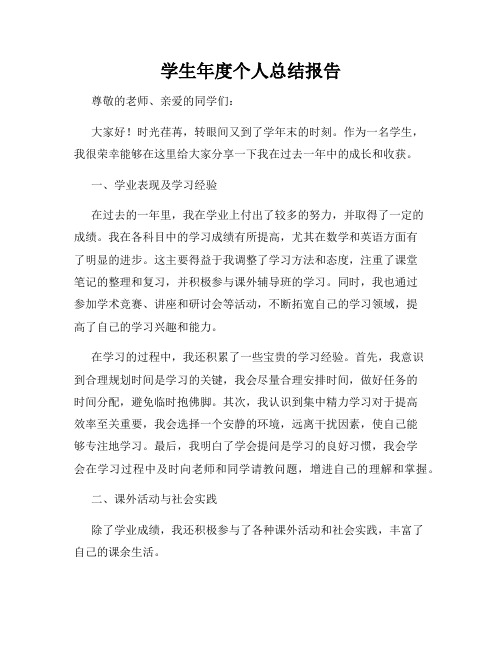 学生年度个人总结报告

尊敬的老师、亲爱的同学们：

大家好！时光荏苒，转眼间又到了学年末的时刻。作为一名学生，我很荣幸能够在这里给大家分享一下我在过去一年中的成长和收获。

一、学业表现及学习经验

在过去的一年里，我在学业上付出了较多的努力，并取得了一定的成绩。我在各科目中的学习成绩有所提高，尤其在数学和英语方面有了明显的进步。这主要得益于我调整了学习方法和态度，注重了课堂笔记的整理和复习，并积极参与课外辅导班的学习。同时，我也通过参加学术竞赛、讲座和研讨会等活动，不断拓宽自己的学习领域，提高了自己的学习兴趣和能力。

在学习的过程中，我还积累了一些宝贵的学习经验。首先，我意识到合理规划时间是学习的关键，我会尽量合理安排时间，做好任务的时间分配，避免临时抱佛脚。其次，我认识到集中精力学习对于提高效率至关重要，我会选择一个安静的环境，远离干扰因素，使自己能够专注地学习。最后，我明白了学会提问是学习的良好习惯，我会学会在学习过程中及时向老师和同学请教问题，增进自己的理解和掌握。

二、课外活动与社会实践

除了学业成绩，我还积极参与了各种课外活动和社会实践，丰富了自己的课余生活。